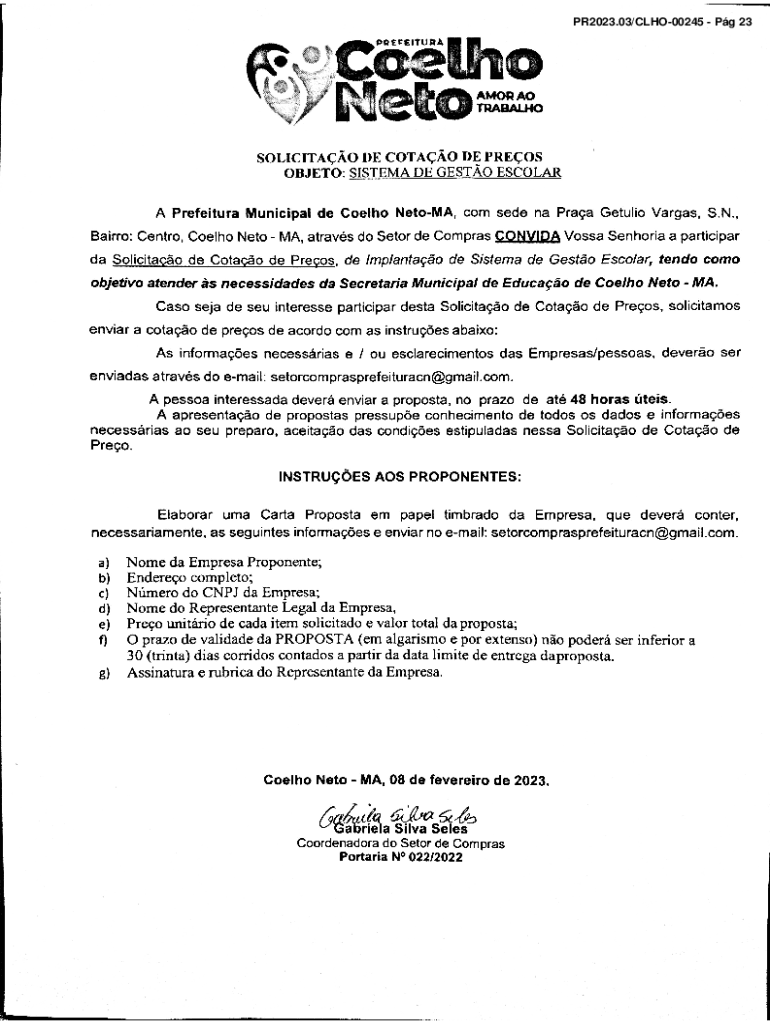 PR2023.03/CLHO-00245 - Pág 23

PREFEITURA Coelho Neto AMOR AO TRABALHO

SOLICITAÇÃO DE COTAÇÃO DE PREÇOS
OBJETO: SISTEMA DE GESTÃO ESCOLAR

A Prefeitura Municipal de Coelho Neto-MA, com sede na Praça Getulio Vargas, S.N., Bairro: Centro, Coelho Neto - MA, através do Setor de Compras CONVIDA Vossa Senhoria a participar da Solicitação de Cotação de Preços, de Implantação de Sistema de Gestão Escolar, tendo como objetivo atender às necessidades da Secretaria Municipal de Educação de Coelho Neto - MA.

Caso seja de seu interesse participar desta Solicitação de Cotação de Preços, solicitamos enviar a cotação de preços de acordo com as instruções abaixo:

As informações necessárias e / ou esclarecimentos das Empresas/pessoas, deverão ser enviadas através do e-mail: setorcomprasprefeituracn@gmail.com.

A pessoa interessada deverá enviar a proposta, no prazo de até 48 horas úteis.

A apresentação de propostas pressupõe conhecimento de todos os dados e informações necessárias ao seu preparo, aceitação das condições estipuladas nessa Solicitação de Cotação de Preço.

INSTRUÇÕES AOS PROPONENTES:

Elaborar uma Carta Proposta em papel timbrado da Empresa, que deverá conter, necessariamente, as seguintes informações e enviar no e-mail: setorcomprasprefeituracn@gmail.com.

a) Nome da Empresa Proponente;
b) Endereço completo;
c) Número do CNPJ da Empresa;
d) Nome do Representante Legal da Empresa,
e) Preço unitário de cada item solicitado e valor total da proposta;
f) O prazo de validade da PROPOSTA (em algarismo e por extenso) não poderá ser inferior a 30 (trinta) dias corridos contados a partir da data limite de entrega daproposta.
g) Assinatura e rubrica do Representante da Empresa.

Coelho Neto - MA, 08 de fevereiro de 2023.

Gabriela Silva Seles
Gabriela Silva Seles
Coordenadora do Setor de Compras
Portaria Nº 022/2022